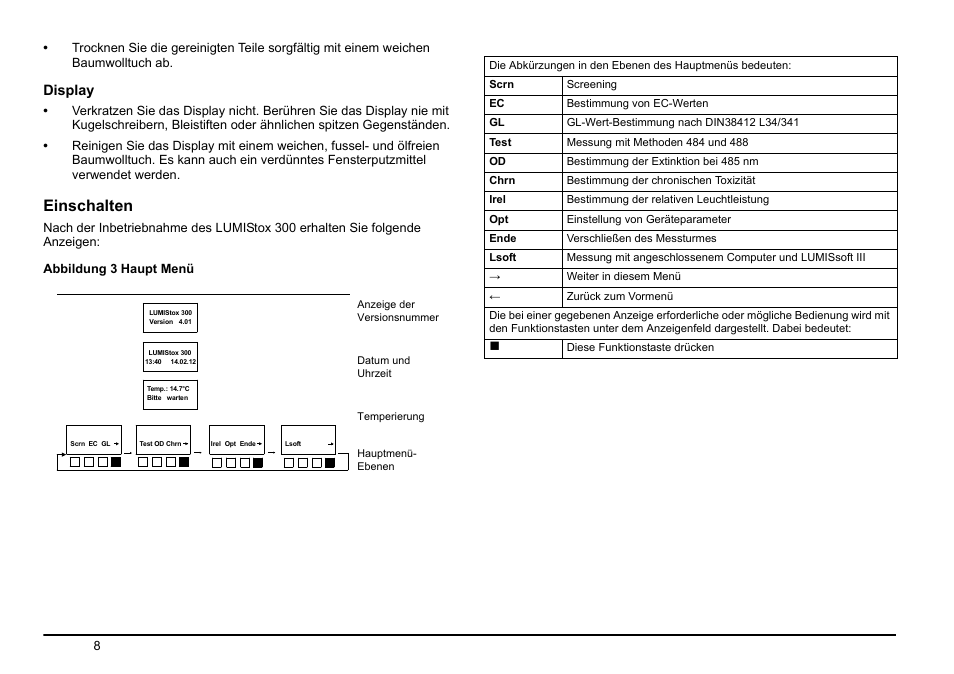 • Trocknen Sie die gereinigten Teile sorgfältig mit einem weichen Baumwolltuch ab.

Display

• Verkratzen Sie das Display nicht. Berühren Sie das Display nie mit Kugelschreibern, Bleistiften oder ähnlichen spitzen Gegenständen.

• Reinigen Sie das Display mit einem weichen, fussel- und ölfreien Baumwolltuch. Es kann auch ein verdünntes Fensterputzmittel verwendet werden.

Einschalten

Nach der Inbetriebnahme des LUMIStox 300 erhalten Sie folgende Anzeigen:

Abbildung 3 Haupt Menü

LUMIStox 300
Version 4.01

Anzeige der Versionsnummer

LUMIStox 300
13:40 14.02.12

Datum und Uhrzeit

Temp.: 14.7°C
Bitte warten

Temperierung

Scrn EC GL →
Test OD Chrn →
Irel Opt Ende →
Lsoft →

Hauptmenü-Ebenen

| Die Abkürzungen in den Ebenen des Hauptmenüs bedeuten: | |
|---|---|
| Scrn | Screening |
| EC | Bestimmung von EC-Werten |
| GL | GL-Wert-Bestimmung nach DIN38412 L34/341 |
| Test | Messung mit Methoden 484 und 488 |
| OD | Bestimmung der Extinktion bei 485 nm |
| Chrn | Bestimmung der chronischen Toxizität |
| Irel | Bestimmung der relativen Leuchtleistung |
| Opt | Einstellung von Geräteparameter |
| Ende | Verschließen des Messturmes |
| Lsoft | Messung mit angeschlossenem Computer und LUMISsoft III |
| → | Weiter in diesem Menü |
| ← | Zurück zum Vormenü |
| Die bei einer gegebenen Anzeige erforderliche oder mögliche Bedienung wird mit den Funktionstasten unter dem Anzeigenfeld dargestellt. Dabei bedeutet: | |
| ■ | Diese Funktionstaste drücken |

8